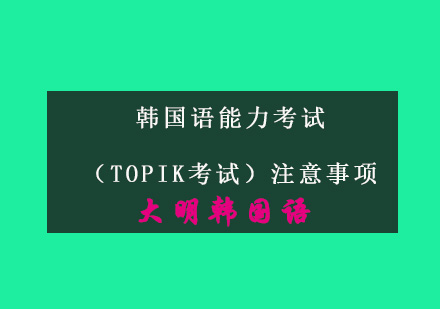 韩国语能力考试

（TOPIK考试）注意事项

大明韩国语